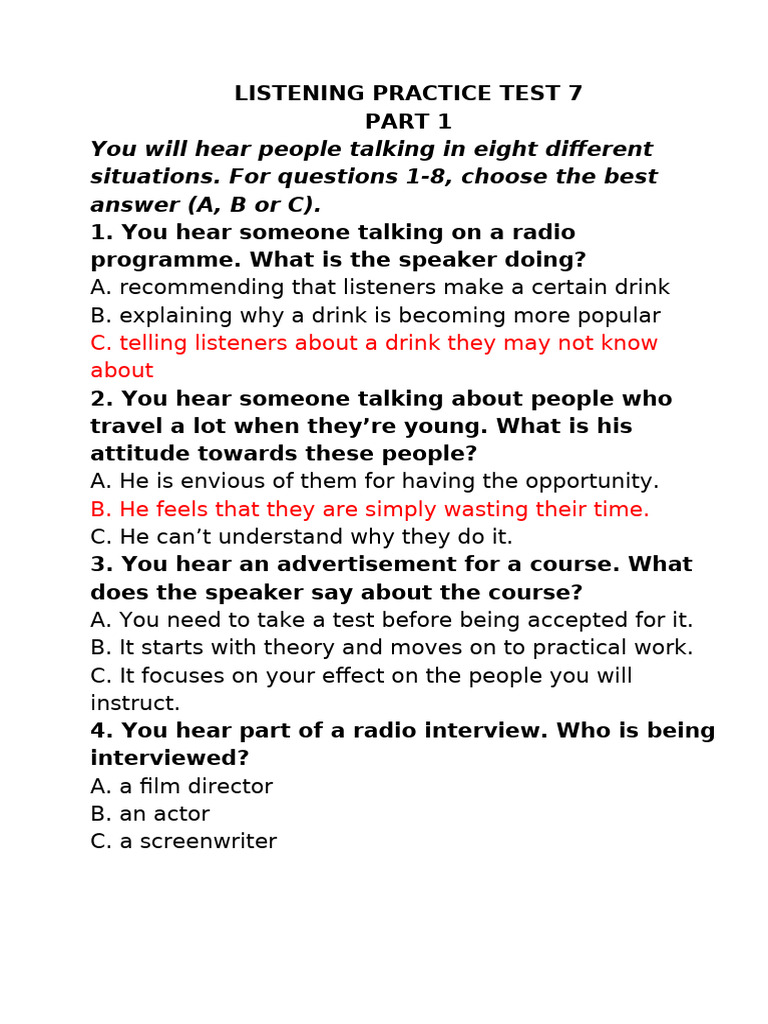 LISTENING PRACTICE TEST 7
PART 1

You will hear people talking in eight different situations. For questions 1-8, choose the best answer (A, B or C).

1. You hear someone talking on a radio programme. What is the speaker doing?
A. recommending that listeners make a certain drink
B. explaining why a drink is becoming more popular
C. telling listeners about a drink they may not know about

2. You hear someone talking about people who travel a lot when they're young. What is his attitude towards these people?
A. He is envious of them for having the opportunity.
B. He feels that they are simply wasting their time.
C. He can't understand why they do it.

3. You hear an advertisement for a course. What does the speaker say about the course?
A. You need to take a test before being accepted for it.
B. It starts with theory and moves on to practical work.
C. It focuses on your effect on the people you will instruct.

4. You hear part of a radio interview. Who is being interviewed?
A. a film director
B. an actor
C. a screenwriter